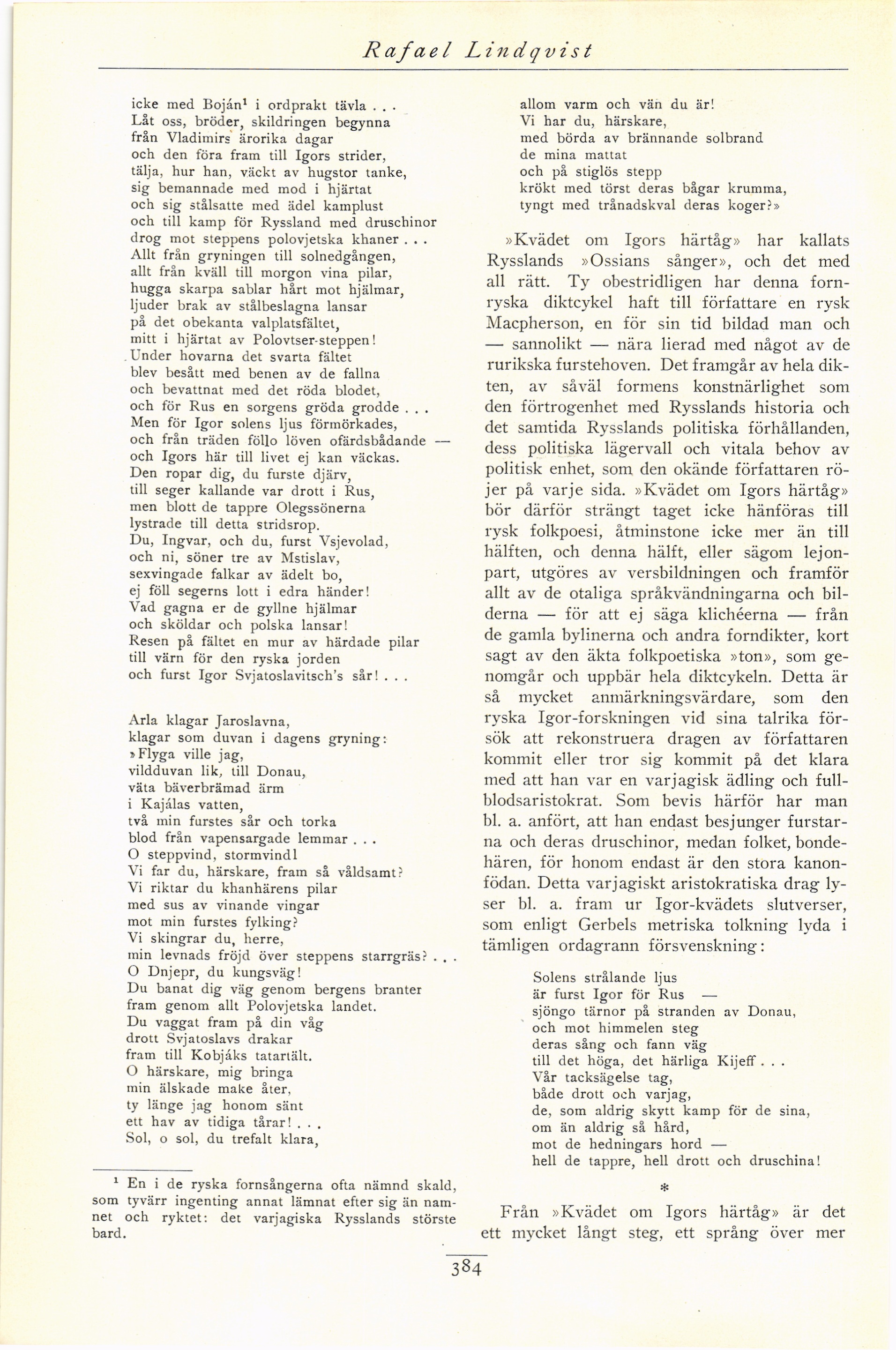 Rafael Lindqvist

icke med Boján$^1$ i ordprakt tävla . . .
Låt oss, bröder, skildringen begynna
från Vladimirs ärorika dagar
och den föra fram till Igors strider,
tälja, hur han, väckt av hugstor tanke,
sig bemannade med mod i hjärtat
och sig stålsatte med ädel kamplust
och till kamp för Ryssland med druschinor
drog mot steppens polovjetska khaner . . .
Allt från gryningen till solnedgången,
allt från kväll till morgon vina pilar,
hugga skarpa sablar hårt mot hjälmar,
ljuder brak av stålbeslagna lansar
på det obekanta valplatsfältet,
mitt i hjärtat av Polovtser-steppen!
Under hovarna det svarta fältet
blev besått med benen av de fallna
och bevattnat med det röda blodet,
och för Rus en sorgens gröda grodde . . .
Men för Igor solens ljus förmörkades,
och från träden föllo löven ofärdsbådande —
och Igors här till livet ej kan väckas.
Den ropar dig, du furste djärv,
till seger kallande var drott i Rus,
men blott de tappre Olegssönerna
lystrade till detta stridsrop.
Du, Ingvar, och du, furst Vsjevolad,
och ni, söner tre av Mstislav,
sexvingade falkar av ädelt bo,
ej föll segerns lott i edra händer!
Vad gagna er de gyllne hjälmar
och sköldar och polska lansar!
Resen på fältet en mur av härdade pilar
till värn för den ryska jorden
och furst Igor Svjatoslavitsch's sår! . . .

Arla klagar Jaroslavna,
klagar som duvan i dagens gryning:
»Flyga ville jag,
vildduvan lik, till Donau,
väta bäverbrämad ärm
i Kajálas vatten,
två min furstes sår och torka
blod från vapensargade lemmar . . .
O steppvind, stormvind!
Vi far du, härskare, fram så våldsamt?
Vi riktar du khanhärens pilar
med sus av vinande vingar
mot min furstes fylking?
Vi skingrar du, herre,
min levnads fröjd över steppens starrgräs? . . .
O Dnjepr, du kungsväg!
Du banat dig väg genom bergens branter
fram genom allt Polovjetska landet.
Du vaggat fram på din våg
drott Svjatoslavs drakar
fram till Kobjáks tatartält.
O härskare, mig bringa
min älskade make åter,
ty länge jag honom sänt
ett hav av tidiga tårar! . . .
Sol, o sol, du trefalt klara,

$^1$ En i de ryska fornsångerna ofta nämnd skald, som tyvärr ingenting annat lämnat efter sig än namnet och ryktet: det varjagiska Rysslands störste bard.

allom varm och vän du är!
Vi har du, härskare,
med börda av brännande solbrand
de mina mattat
och på stiglös stepp
krökt med törst deras bågar krumma,
tyngt med trånadskval deras koger?»

»Kvädet om Igors härtåg» har kallats Rysslands »Ossians sånger», och det med all rätt. Ty obestridligen har denna fornryska diktcykel haft till författare en rysk Macpherson, en för sin tid bildad man och — sannolikt — nära lierad med något av de rurikska furstehoven. Det framgår av hela dikten, av såväl formens konstnärlighet som den förtrogenhet med Rysslands historia och det samtida Rysslands politiska förhållanden, dess politiska lägervall och vitala behov av politisk enhet, som den okände författaren röjer på varje sida. »Kvädet om Igors härtåg» bör därför strängt taget icke hänföras till rysk folkpoesi, åtminstone icke mer än till hälften, och denna hälft, eller sägom lejonpart, utgöres av versbildningen och framför allt av de otaliga språkvändningarna och bilderna — för att ej säga klichéerna — från de gamla bylinerna och andra forndikter, kort sagt av den äkta folkpoetiska »ton», som genomgår och uppbär hela diktcykeln. Detta är så mycket anmärkningsvärdare, som den ryska Igor-forskningen vid sina talrika försök att rekonstruera dragen av författaren kommit eller tror sig kommit på det klara med att han var en varjagisk ädling och fullblodsaristokrat. Som bevis härför har man bl. a. anfört, att han endast besjunger furstarna och deras druschinor, medan folket, bondehären, för honom endast är den stora kanonfödan. Detta varjagiskt aristokratiska drag lyser bl. a. fram ur Igor-kvädets slutverser, som enligt Gerbels metriska tolkning lyda i tämligen ordagrann försvenskning:

Solens strålande ljus
är furst Igor för Rus —
sjöngo tärnor på stranden av Donau,
och mot himmelen steg
deras sång och fann väg
till det höga, det härliga Kijeff . . .
Vår tacksägelse tag,
både drott och varjag,
de, som aldrig skytt kamp för de sina,
om än aldrig så hård,
mot de hedningars hord —
hell de tappre, hell drott och druschina!

*

Från »Kvädet om Igors härtåg» är det ett mycket långt steg, ett språng över mer

384